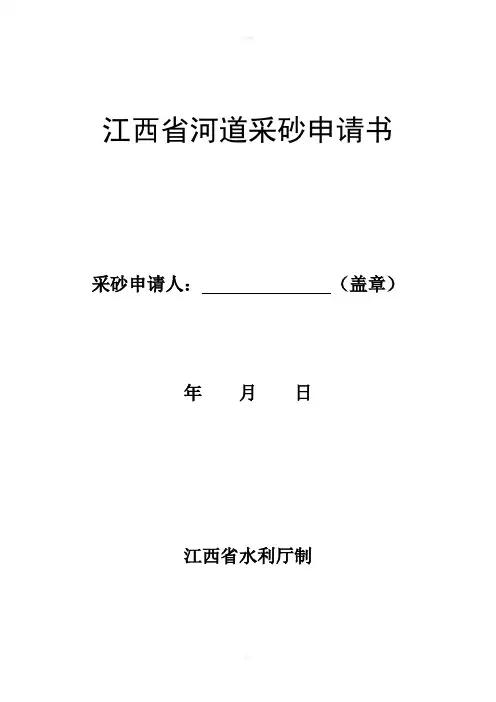 江西省河道采砂申请书

采砂申请人：____（盖章）

年 月 日

江西省水利厅制